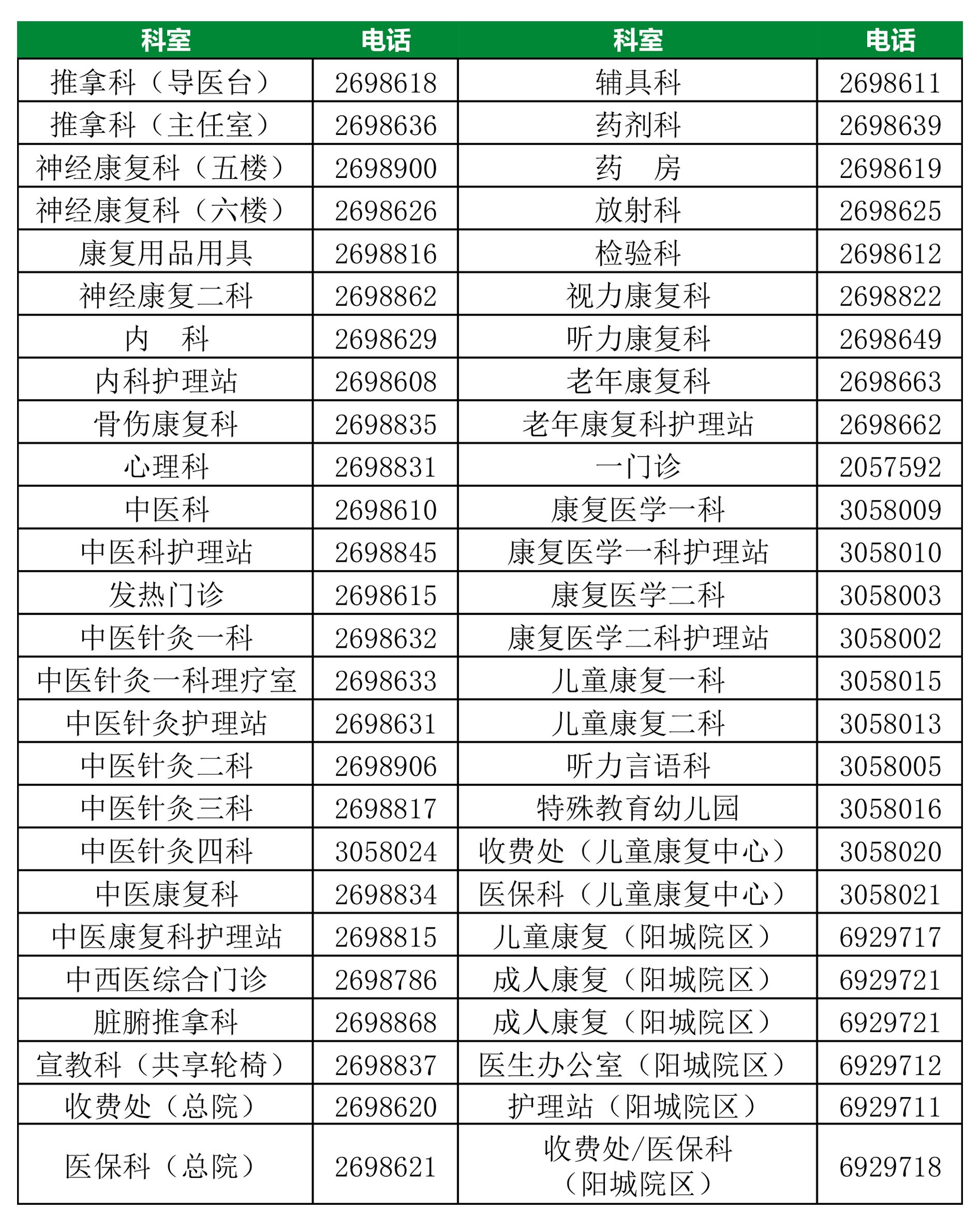 | 科室 | 电话 | 科室 | 电话 |
|---|---|---|---|
| 推拿科（导医台） | 2698618 | 辅具科 | 2698611 |
| 推拿科（主任室） | 2698636 | 药剂科 | 2698639 |
| 神经康复科（五楼） | 2698900 | 药　房 | 2698619 |
| 神经康复科（六楼） | 2698626 | 放射科 | 2698625 |
| 康复用品用具 | 2698816 | 检验科 | 2698612 |
| 神经康复二科 | 2698862 | 视力康复科 | 2698822 |
| 内　科 | 2698629 | 听力康复科 | 2698649 |
| 内科护理站 | 2698608 | 老年康复科 | 2698663 |
| 骨伤康复科 | 2698835 | 老年康复科护理站 | 2698662 |
| 心理科 | 2698831 | 一门诊 | 2057592 |
| 中医科 | 2698610 | 康复医学一科 | 3058009 |
| 中医科护理站 | 2698845 | 康复医学一科护理站 | 3058010 |
| 发热门诊 | 2698615 | 康复医学二科 | 3058003 |
| 中医针灸一科 | 2698632 | 康复医学二科护理站 | 3058002 |
| 中医针灸一科理疗室 | 2698633 | 儿童康复一科 | 3058015 |
| 中医针灸护理站 | 2698631 | 儿童康复二科 | 3058013 |
| 中医针灸二科 | 2698906 | 听力言语科 | 3058005 |
| 中医针灸三科 | 2698817 | 特殊教育幼儿园 | 3058016 |
| 中医针灸四科 | 3058024 | 收费处（儿童康复中心） | 3058020 |
| 中医康复科 | 2698834 | 医保科（儿童康复中心） | 3058021 |
| 中医康复科护理站 | 2698815 | 儿童康复（阳城院区） | 6929717 |
| 中西医综合门诊 | 2698786 | 成人康复（阳城院区） | 6929721 |
| 脏腑推拿科 | 2698868 | 成人康复（阳城院区） | 6929721 |
| 宣教科（共享轮椅） | 2698837 | 医生办公室（阳城院区） | 6929712 |
| 收费处（总院） | 2698620 | 护理站（阳城院区） | 6929711 |
| 医保科（总院） | 2698621 | 收费处/医保科（阳城院区） | 6929718 |